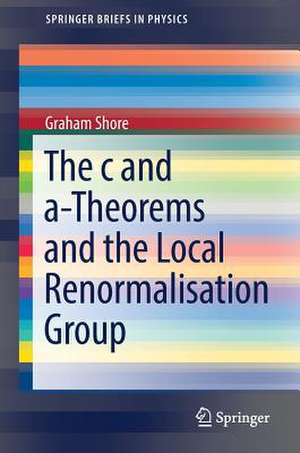 SPRINGER BRIEFS IN PHYSICS

Graham Shore

The c and a-Theorems and the Local Renormalisation Group

Springer